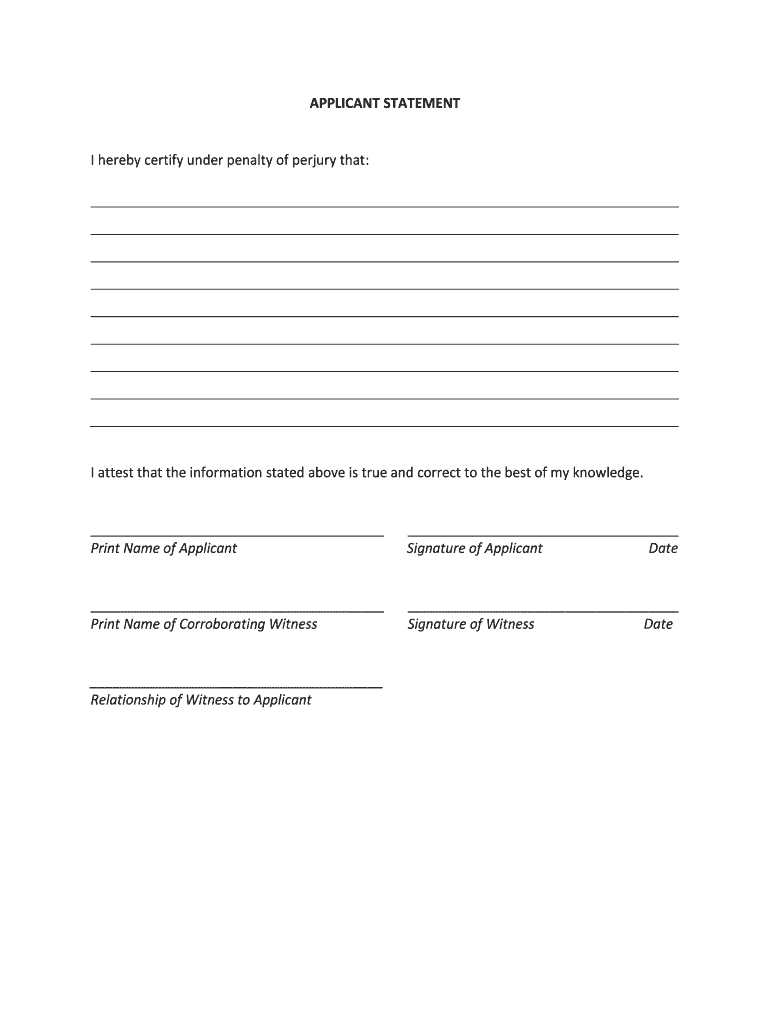 APPLICANT STATEMENT

I hereby certify under penalty of perjury that:

I attest that the information stated above is true and correct to the best of my knowledge.

Print Name of Applicant

Signature of Applicant Date

Print Name of Corroborating Witness

Signature of Witness Date

Relationship of Witness to Applicant